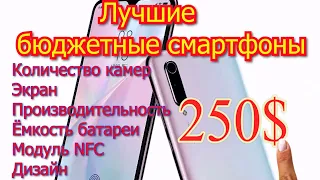 Лучшие бюджетные смартфоны

Количество камер
Экран
Производительность
Ёмкость батареи
Модуль NFC
Дизайн

250$